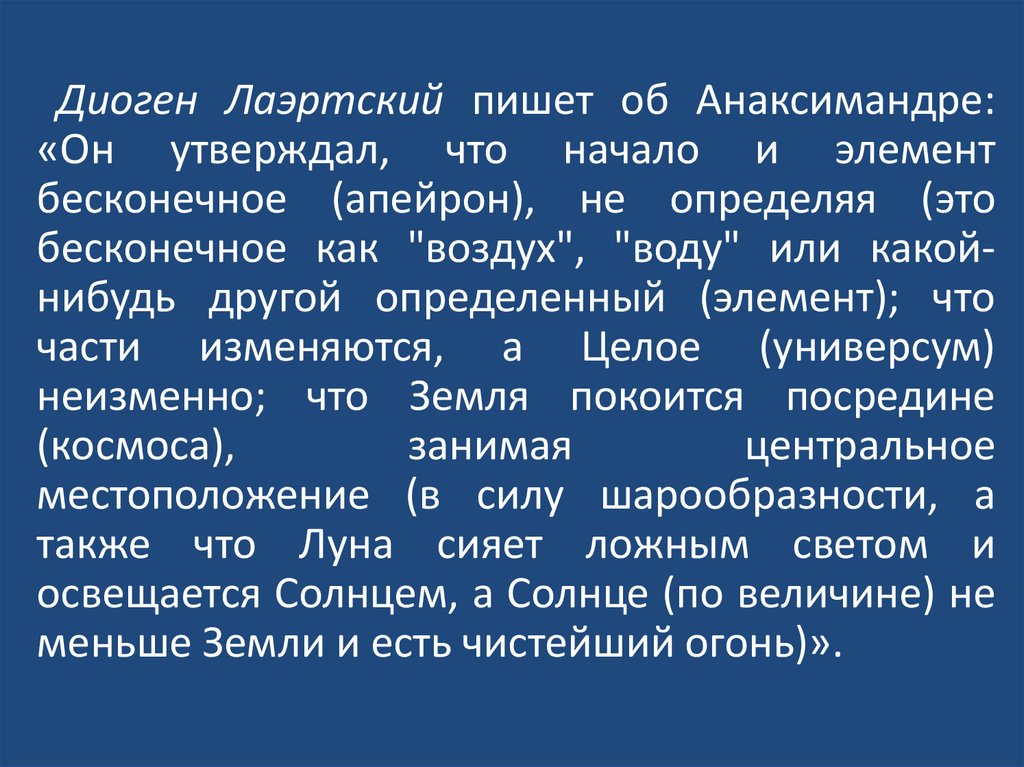 Диоген Лаэртский пишет об Анаксимандре: «Он утверждал, что начало и элемент бесконечное (апейрон), не определяя (это бесконечное как "воздух", "воду" или какой-нибудь другой определенный (элемент); что части изменяются, а Целое (универсум) неизменно; что Земля покоится посредине (космоса), занимая центральное местоположение (в силу шарообразности, а также что Луна сияет ложным светом и освещается Солнцем, а Солнце (по величине) не меньше Земли и есть чистейший огонь)».